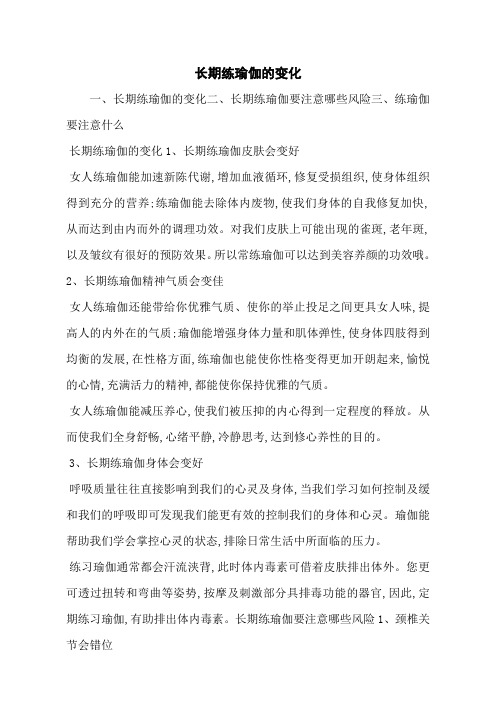 长期练瑜伽的变化

一、长期练瑜伽的变化二、长期练瑜伽要注意哪些风险三、练瑜伽要注意什么

长期练瑜伽的变化 1、长期练瑜伽皮肤会变好

女人练瑜伽能加速新陈代谢，增加血液循环，修复受损组织，使身体组织得到充分的营养；练瑜伽能去除体内废物，使我们身体的自我修复加快，从而达到由内而外的调理功效。对我们皮肤上可能出现的雀斑，老年斑，以及皱纹有很好的预防效果。所以常练瑜伽可以达到美容养颜的功效哦。

2、长期练瑜伽精神气质会变佳

女人练瑜伽还能带给你优雅气质、使你的举止投足之间更具女人味，提高人的内外在的气质；瑜伽能增强身体力量和肌体弹性，使身体四肢得到均衡的发展，在性格方面，练瑜伽也能使你性格变得更加开朗起来，愉悦的心情，充满活力的精神，都能使你保持优雅的气质。

女人练瑜伽能减压养心，使我们被压抑的内心得到一定程度的释放。从而使我们全身舒畅，心绪平静，冷静思考，达到修心养性的目的。

3、长期练瑜伽身体会变好

呼吸质量往往直接影响到我们的心灵及身体，当我们学习如何控制及缓和我们的呼吸即可发现我们能更有效的控制我们的身体和心灵。瑜伽能帮助我们学会掌控心灵的状态，排除日常生活中所面临的压力。

练习瑜伽通常都会汗流浃背，此时体内毒素可借着皮肤排出体外。您更可透过扭转和弯曲等姿势，按摩及刺激部分具排毒功能的器官，因此，定期练习瑜伽，有助排出体内毒素。长期练瑜伽要注意哪些风险 1、颈椎关节会错位